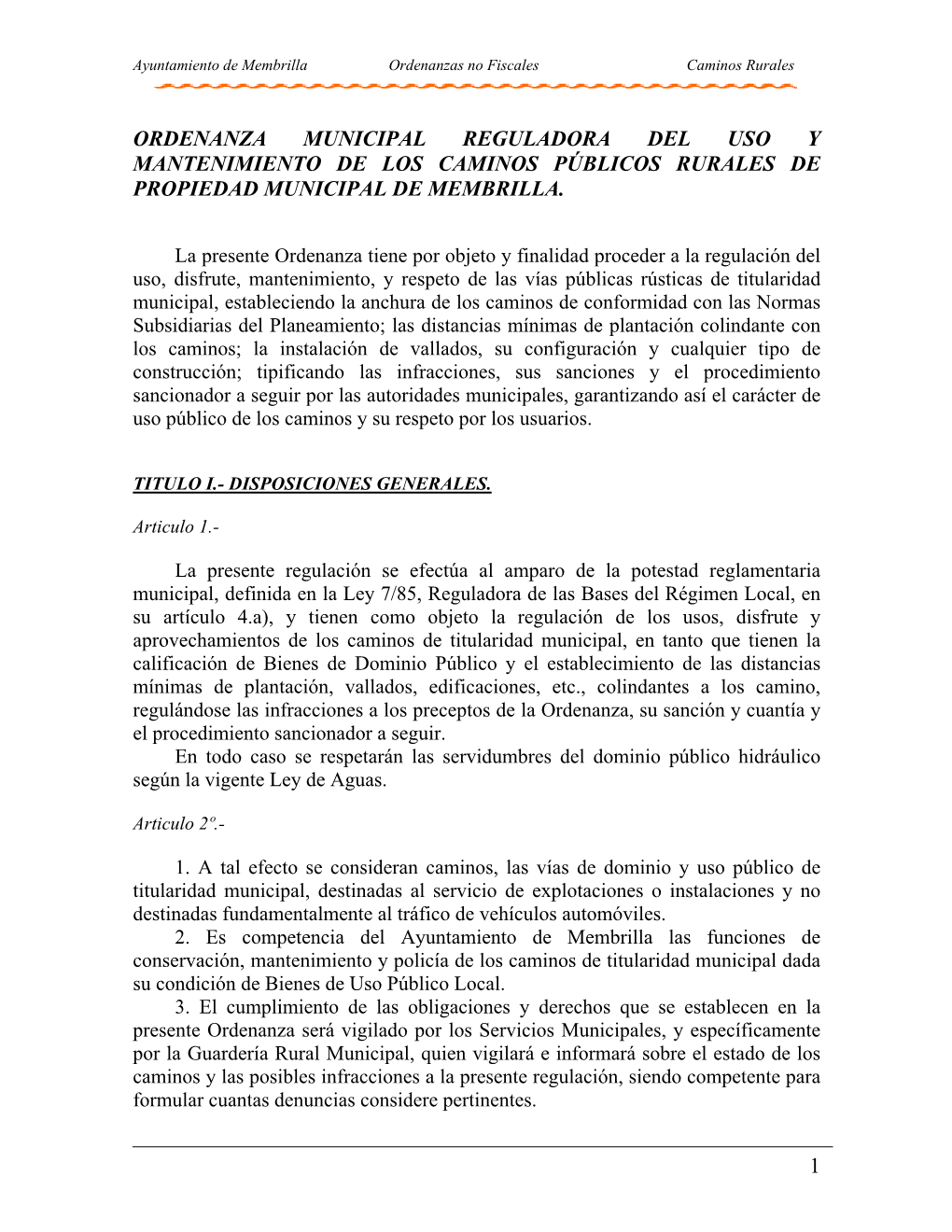 Ayuntamiento de Membrilla Ordenanzas no Fiscales Caminos Rurales

ORDENANZA MUNICIPAL REGULADORA DEL USO Y MANTENIMIENTO DE LOS CAMINOS PÚBLICOS RURALES DE PROPIEDAD MUNICIPAL DE MEMBRILLA.

La presente Ordenanza tiene por objeto y finalidad proceder a la regulación del uso, disfrute, mantenimiento, y respeto de las vías públicas rústicas de titularidad municipal, estableciendo la anchura de los caminos de conformidad con las Normas Subsidiarias del Planeamiento; las distancias mínimas de plantación colindante con los caminos; la instalación de vallados, su configuración y cualquier tipo de construcción; tipificando las infracciones, sus sanciones y el procedimiento sancionador a seguir por las autoridades municipales, garantizando así el carácter de uso público de los caminos y su respeto por los usuarios.

TITULO I.- DISPOSICIONES GENERALES.

Articulo 1.-

La presente regulación se efectúa al amparo de la potestad reglamentaria municipal, definida en la Ley 7/85, Reguladora de las Bases del Régimen Local, en su artículo 4.a), y tienen como objeto la regulación de los usos, disfrute y aprovechamientos de los caminos de titularidad municipal, en tanto que tienen la calificación de Bienes de Dominio Público y el establecimiento de las distancias mínimas de plantación, vallados, edificaciones, etc., colindantes a los camino, regulándose las infracciones a los preceptos de la Ordenanza, su sanción y cuantía y el procedimiento sancionador a seguir.
En todo caso se respetarán las servidumbres del dominio público hidráulico según la vigente Ley de Aguas.

Articulo 2º.-

1. A tal efecto se consideran caminos, las vías de dominio y uso público de titularidad municipal, destinadas al servicio de explotaciones o instalaciones y no destinadas fundamentalmente al tráfico de vehículos automóviles.
2. Es competencia del Ayuntamiento de Membrilla las funciones de conservación, mantenimiento y policía de los caminos de titularidad municipal dada su condición de Bienes de Uso Público Local.
3. El cumplimiento de las obligaciones y derechos que se establecen en la presente Ordenanza será vigilado por los Servicios Municipales, y específicamente por la Guardería Rural Municipal, quien vigilará e informará sobre el estado de los caminos y las posibles infracciones a la presente regulación, siendo competente para formular cuantas denuncias considere pertinentes.

1